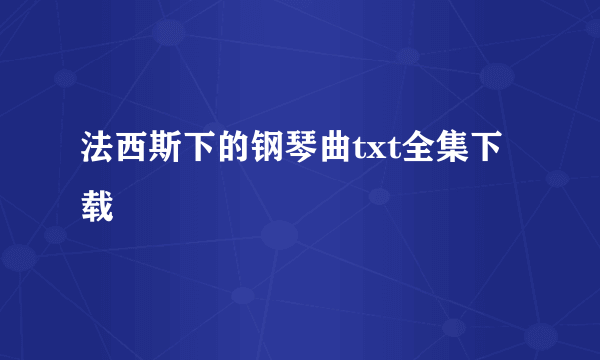 法西斯下的钢琴曲txt全集下载